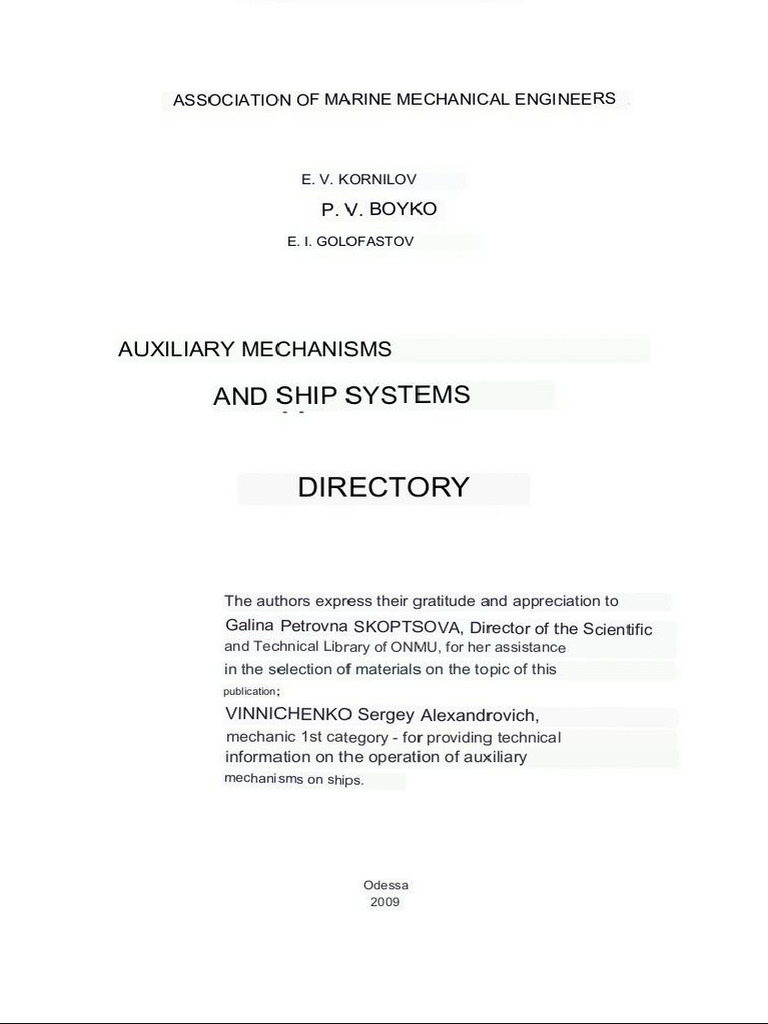 ASSOCIATION OF MARINE MECHANICAL ENGINEERS

E. V. KORNILOV
P. V. BOYKO
E. I. GOLOFASTOV

AUXILIARY MECHANISMS
AND SHIP SYSTEMS

DIRECTORY

The authors express their gratitude and appreciation to Galina Petrovna SKOPTSOVA, Director of the Scientific and Technical Library of ONMU, for her assistance in the selection of materials on the topic of this publication;
VINNICHENKO Sergey Alexandrovich, mechanic 1st category - for providing technical information on the operation of auxiliary mechanisms on ships.

Odessa
2009